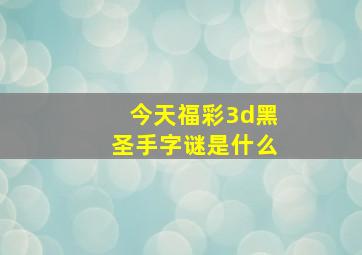 今天福彩3d黑圣手字谜是什么